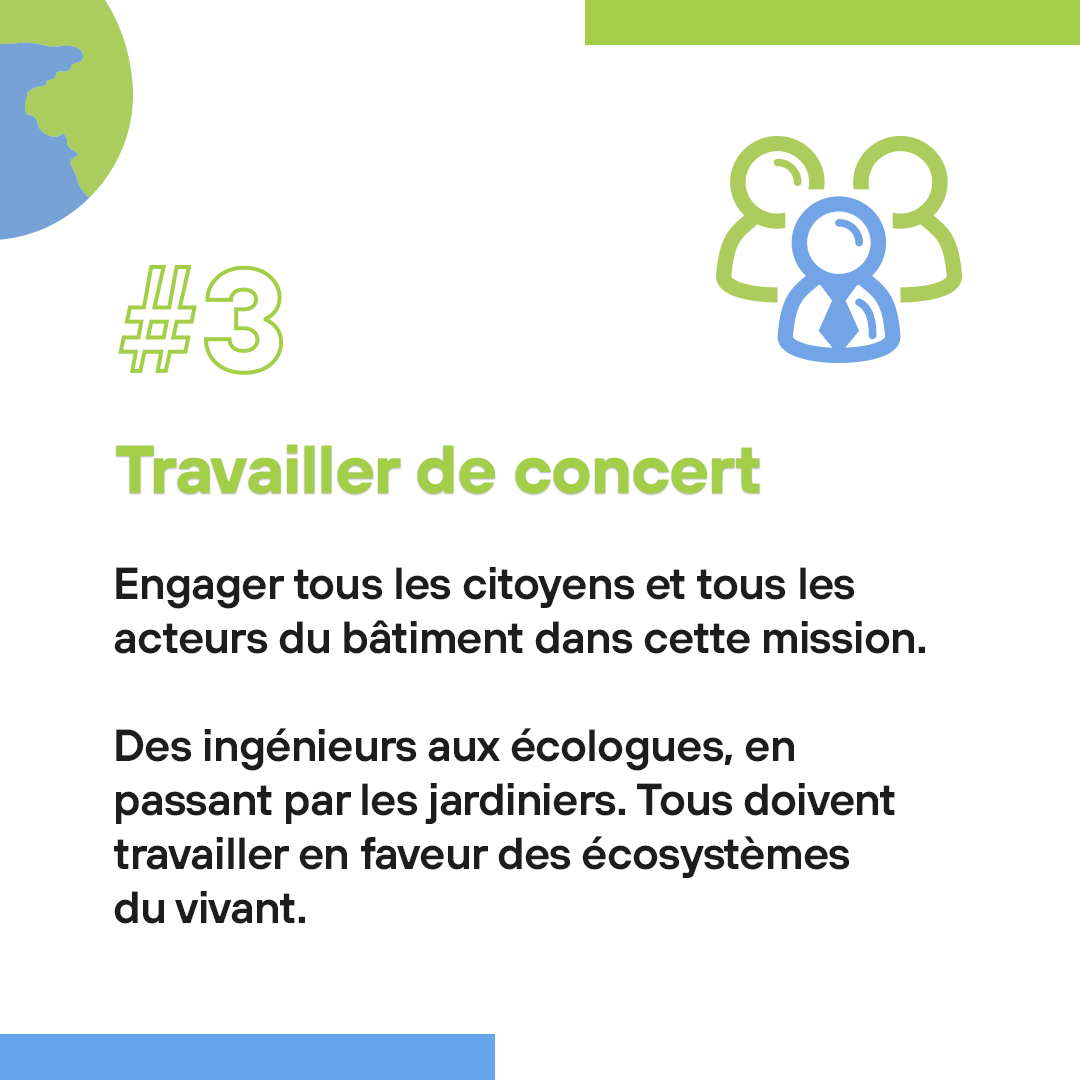 #3

Travailler de concert

Engager tous les citoyens et tous les acteurs du bâtiment dans cette mission.

Des ingénieurs aux écologues, en passant par les jardiniers. Tous doivent travailler en faveur des écosystèmes du vivant.